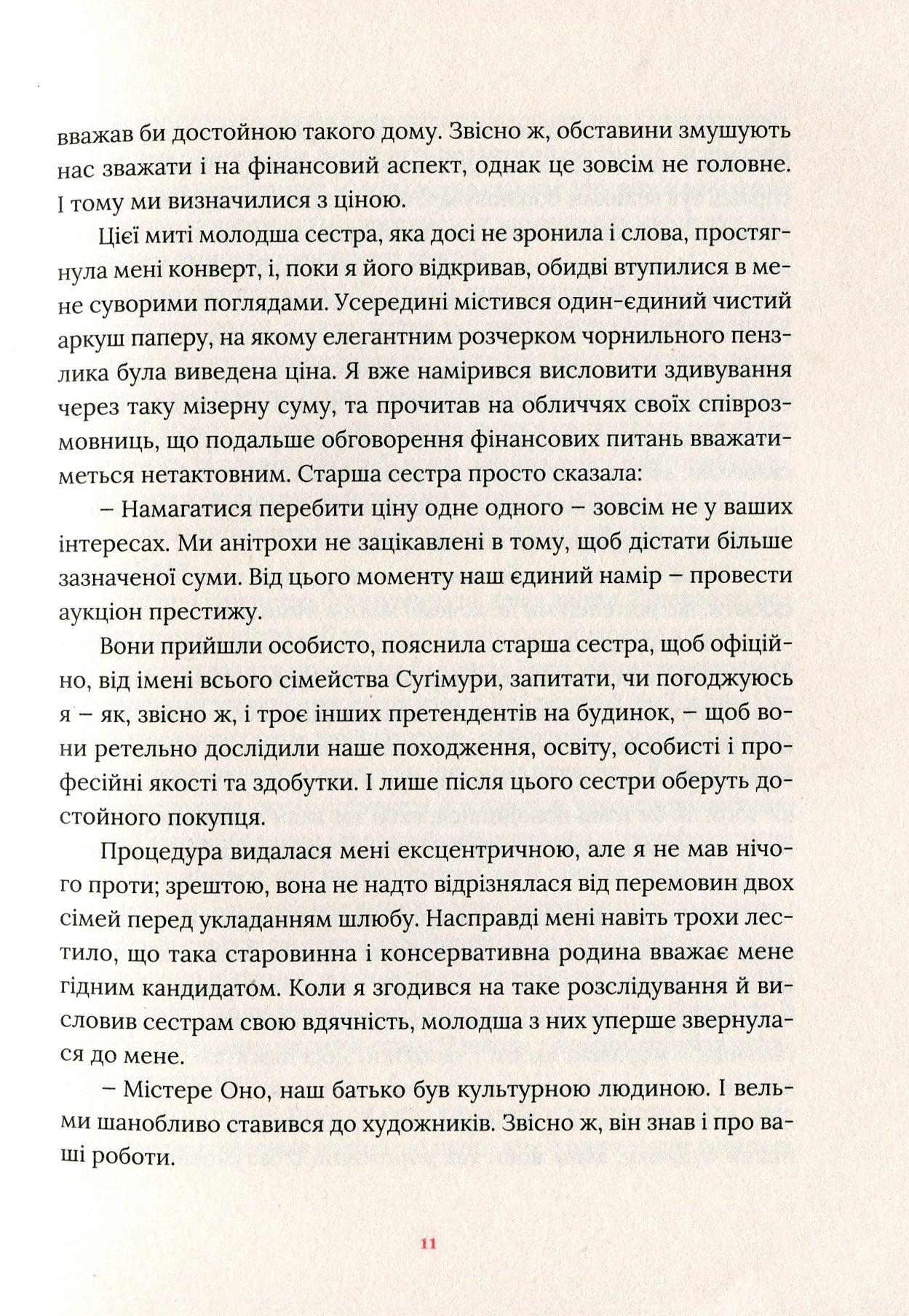 вважав би достойною такого дому. Звісно ж, обставини змушують нас зважати і на фінансовий аспект, однак це зовсім не головне. І тому ми визначилися з ціною.

Цієї миті молодша сестра, яка досі не зронила і слова, простягнула мені конверт, і, поки я його відкривав, обидві втупилися в мене суворими поглядами. Усередині містився один-єдиний чистий аркуш паперу, на якому елегантним розчерком чорнильного пензлика була виведена ціна. Я вже намірився висловити здивування через таку мізерну суму, та прочитав на обличчях своїх співрозмовниць, що подальше обговорення фінансових питань вважатиметься нетактовним. Старша сестра просто сказала:

– Намагатися перебити ціну одне одного – зовсім не у ваших інтересах. Ми анітрохи не зацікавлені в тому, щоб дістати більше зазначеної суми. Від цього моменту наш єдиний намір – провести аукціон престижу.

Вони прийшли особисто, пояснила старша сестра, щоб офіційно, від імені всього сімейства Суґімури, запитати, чи погоджуюсь я – як, звісно ж, і троє інших претендентів на будинок, – щоб вони ретельно дослідили наше походження, освіту, особисті і професійні якості та здобутки. І лише після цього сестри оберуть достойного покупця.

Процедура видалася мені ексцентричною, але я не мав нічого проти; зрештою, вона не надто відрізнялася від перемовин двох сімей перед укладанням шлюбу. Насправді мені навіть трохи лестило, що така старовинна і консервативна родина вважає мене гідним кандидатом. Коли я згодився на таке розслідування й висловив сестрам свою вдячність, молодша з них уперше звернулася до мене.

– Містере Оно, наш батько був культурною людиною. І вельми шанобливо ставився до художників. Звісно ж, він знав і про ваші роботи.

11